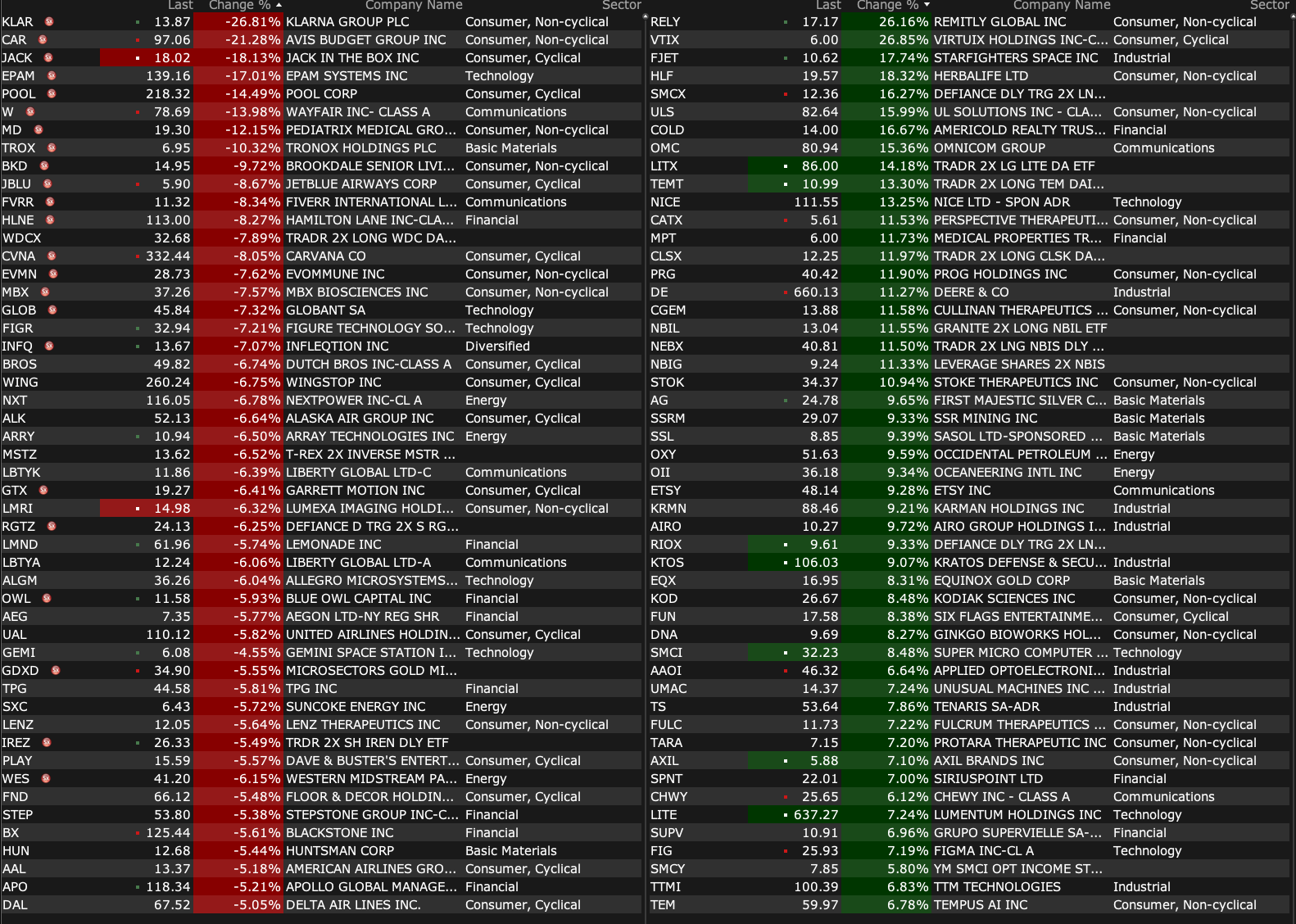 | | Last | Change % | Company Name | Sector |
|---|---|---|---|---|
| KLAR | 13.87 | -26.81% | KLARNA GROUP PLC | Consumer, Non-cyclical |
| CAR | 97.06 | -21.28% | AVIS BUDGET GROUP INC | Consumer, Non-cyclical |
| JACK | 18.02 | -18.13% | JACK IN THE BOX INC | Consumer, Cyclical |
| EPAM | 139.16 | -17.01% | EPAM SYSTEMS INC | Technology |
| POOL | 218.32 | -14.49% | POOL CORP | Consumer, Cyclical |
| W | 78.69 | -13.98% | WAYFAIR INC- CLASS A | Communications |
| MD | 19.30 | -12.15% | PEDIATRIX MEDICAL GRO... | Consumer, Non-cyclical |
| TROX | 6.95 | -10.32% | TRONOX HOLDINGS PLC | Basic Materials |
| BKD | 14.95 | -9.72% | BROOKDALE SENIOR LIVI... | Consumer, Non-cyclical |
| JBLU | 5.90 | -8.67% | JETBLUE AIRWAYS CORP | Consumer, Cyclical |
| FVRR | 11.32 | -8.34% | FIVERR INTERNATIONAL L... | Communications |
| HLNE | 113.00 | -8.27% | HAMILTON LANE INC-CLA... | Financial |
| WDCX | 32.68 | -7.89% | TRADR 2X LONG WDC DA... | |
| CVNA | 332.44 | -8.05% | CARVANA CO | Consumer, Cyclical |
| EVMN | 28.73 | -7.62% | EVOMMUNE INC | Consumer, Non-cyclical |
| MBX | 37.26 | -7.57% | MBX BIOSCIENCES INC | Consumer, Non-cyclical |
| GLOB | 45.84 | -7.32% | GLOBANT SA | Technology |
| FIGR | 32.94 | -7.21% | FIGURE TECHNOLOGY SO... | Technology |
| INFQ | 13.67 | -7.07% | INFLEQTION INC | Diversified |
| BROS | 49.82 | -6.74% | DUTCH BROS INC-CLASS A | Consumer, Cyclical |
| WING | 260.24 | -6.75% | WINGSTOP INC | Consumer, Cyclical |
| NXT | 116.05 | -6.78% | NEXTPOWER INC-CL A | Energy |
| ALK | 52.13 | -6.64% | ALASKA AIR GROUP INC | Consumer, Cyclical |
| ARRY | 10.94 | -6.50% | ARRAY TECHNOLOGIES INC | Energy |
| MSTZ | 13.62 | -6.52% | T-REX 2X INVERSE MSTR ... | |
| LBTYK | 11.86 | -6.39% | LIBERTY GLOBAL LTD-C | Communications |
| GTX | 19.27 | -6.41% | GARRETT MOTION INC | Consumer, Cyclical |
| LMRI | 14.98 | -6.32% | LUMEXA IMAGING HOLDI... | Consumer, Non-cyclical |
| RGTZ | 24.13 | -6.25% | DEFIANCE D TRG 2X S RG... | |
| LMND | 61.96 | -5.74% | LEMONADE INC | Financial |
| LBTYA | 12.24 | -6.06% | LIBERTY GLOBAL LTD-A | Communications |
| ALGM | 36.26 | -6.04% | ALLEGRO MICROSYSTEMS... | Technology |
| OWL | 11.58 | -5.93% | BLUE OWL CAPITAL INC | Financial |
| AEG | 7.35 | -5.77% | AEGON LTD-NY REG SHR | Financial |
| UAL | 110.12 | -5.82% | UNITED AIRLINES HOLDIN... | Consumer, Cyclical |
| GEMI | 6.08 | -4.55% | GEMINI SPACE STATION I... | Technology |
| GDXD | 34.90 | -5.55% | MICROSECTORS GOLD MI... | |
| TPG | 44.58 | -5.81% | TPG INC | Financial |
| SXC | 6.43 | -5.72% | SUNCOKE ENERGY INC | Energy |
| LENZ | 12.05 | -5.64% | LENZ THERAPEUTICS INC | Consumer, Non-cyclical |
| IREZ | 26.33 | -5.49% | TRDR 2X SH IREN DLY ETF | |
| PLAY | 15.59 | -5.57% | DAVE & BUSTER'S ENTERT... | Consumer, Cyclical |
| WES | 41.20 | -6.15% | WESTERN MIDSTREAM PA... | Energy |
| FND | 66.12 | -5.48% | FLOOR & DECOR HOLDIN... | Consumer, Cyclical |
| STEP | 53.80 | -5.38% | STEPSTONE GROUP INC-C... | Financial |
| BX | 125.44 | -5.61% | BLACKSTONE INC | Financial |
| HUN | 12.68 | -5.44% | HUNTSMAN CORP | Basic Materials |
| AAL | 13.37 | -5.18% | AMERICAN AIRLINES GRO... | Consumer, Cyclical |
| APO | 118.34 | -5.21% | APOLLO GLOBAL MANAGE... | Financial |
| DAL | 67.52 | -5.05% | DELTA AIR LINES INC. | Consumer, Cyclical |

| | Last | Change % | Company Name | Sector |
|---|---|---|---|---|
| RELY | 17.17 | 26.16% | REMITLY GLOBAL INC | Consumer, Non-cyclical |
| VTIX | 6.00 | 26.85% | VIRTUIX HOLDINGS INC-C... | Consumer, Cyclical |
| FJET | 10.62 | 17.74% | STARFIGHTERS SPACE INC | Industrial |
| HLF | 19.57 | 18.32% | HERBALIFE LTD | Consumer, Non-cyclical |
| SMCX | 12.36 | 16.27% | DEFIANCE DLY TRG 2X LN... | |
| ULS | 82.64 | 15.99% | UL SOLUTIONS INC - CLA... | Consumer, Non-cyclical |
| COLD | 14.00 | 16.67% | AMERICOLD REALTY TRUS... | Financial |
| OMC | 80.94 | 15.36% | OMNICOM GROUP | Communications |
| LITX | 86.00 | 14.18% | TRADR 2X LG LITE DA ETF | |
| TEMT | 10.99 | 13.30% | TRADR 2X LONG TEM DAI... | |
| NICE | 111.55 | 13.25% | NICE LTD - SPON ADR | Technology |
| CATX | 5.61 | 11.53% | PERSPECTIVE THERAPEUTI... | Consumer, Non-cyclical |
| MPT | 6.00 | 11.73% | MEDICAL PROPERTIES TR... | Financial |
| CLSX | 12.25 | 11.97% | TRADR 2X LONG CLSK DA... | |
| PRG | 40.42 | 11.90% | PROG HOLDINGS INC | Consumer, Non-cyclical |
| DE | 660.13 | 11.27% | DEERE & CO | Industrial |
| CGEM | 13.88 | 11.58% | CULLINAN THERAPEUTICS ... | Consumer, Non-cyclical |
| NBIL | 13.04 | 11.55% | GRANITE 2X LONG NBIL ETF | |
| NEBX | 40.81 | 11.50% | TRADR 2X LNG NBIS DLY ... | |
| NBIG | 9.24 | 11.33% | LEVERAGE SHARES 2X NBIS | |
| STOK | 34.37 | 10.94% | STOKE THERAPEUTICS INC | Consumer, Non-cyclical |
| AG | 24.78 | 9.65% | FIRST MAJESTIC SILVER C... | Basic Materials |
| SSRM | 29.07 | 9.33% | SSR MINING INC | Basic Materials |
| SSL | 8.85 | 9.39% | SASOL LTD-SPONSORED ... | Basic Materials |
| OXY | 51.63 | 9.59% | OCCIDENTAL PETROLEUM ... | Energy |
| OII | 36.18 | 9.34% | OCEANEERING INTL INC | Energy |
| ETSY | 48.14 | 9.28% | ETSY INC | Communications |
| KRMN | 88.46 | 9.21% | KARMAN HOLDINGS INC | Industrial |
| AIRO | 10.27 | 9.72% | AIRO GROUP HOLDINGS I... | Industrial |
| RIOX | 9.61 | 9.33% | DEFIANCE DLY TRG 2X LN... | |
| KTOS | 106.03 | 9.07% | KRATOS DEFENSE & SECU... | Industrial |
| EQX | 16.95 | 8.31% | EQUINOX GOLD CORP | Basic Materials |
| KOD | 26.67 | 8.48% | KODIAK SCIENCES INC | Consumer, Non-cyclical |
| FUN | 17.58 | 8.38% | SIX FLAGS ENTERTAINME... | Consumer, Cyclical |
| DNA | 9.69 | 8.27% | GINKGO BIOWORKS HOL... | Consumer, Non-cyclical |
| SMCI | 32.23 | 8.48% | SUPER MICRO COMPUTER ... | Technology |
| AAOI | 46.32 | 6.64% | APPLIED OPTOELECTRONI... | Industrial |
| UMAC | 14.37 | 7.24% | UNUSUAL MACHINES INC ... | Industrial |
| TS | 53.64 | 7.86% | TENARIS SA-ADR | Industrial |
| FULC | 11.73 | 7.22% | FULCRUM THERAPEUTICS ... | Consumer, Non-cyclical |
| TARA | 7.15 | 7.20% | PROTARA THERAPEUTIC INC | Consumer, Non-cyclical |
| AXIL | 5.88 | 7.10% | AXIL BRANDS INC | Consumer, Non-cyclical |
| SPNT | 22.01 | 7.00% | SIRIUSPOINT LTD | Financial |
| CHWY | 25.65 | 6.12% | CHEWY INC - CLASS A | Communications |
| LITE | 637.27 | 7.24% | LUMENTUM HOLDINGS INC | Technology |
| SUPV | 10.91 | 6.96% | GRUPO SUPERVIELLE SA-... | Financial |
| FIG | 25.93 | 7.19% | FIGMA INC-CL A | Technology |
| SMCY | 7.85 | 5.80% | YM SMCI OPT INCOME ST... | |
| TTMI | 100.39 | 6.83% | TTM TECHNOLOGIES | Industrial |
| TEM | 59.97 | 6.78% | TEMPUS AI INC | Consumer, Non-cyclical |